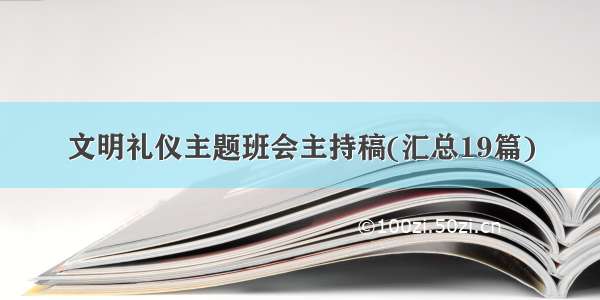 文明礼仪主题班会主持稿(汇总19篇)

©100zi.50zi.cn